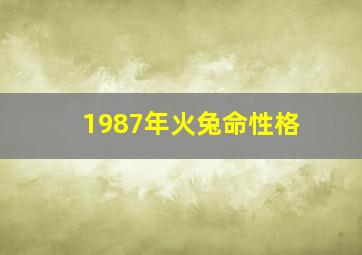 1987年火兔命性格